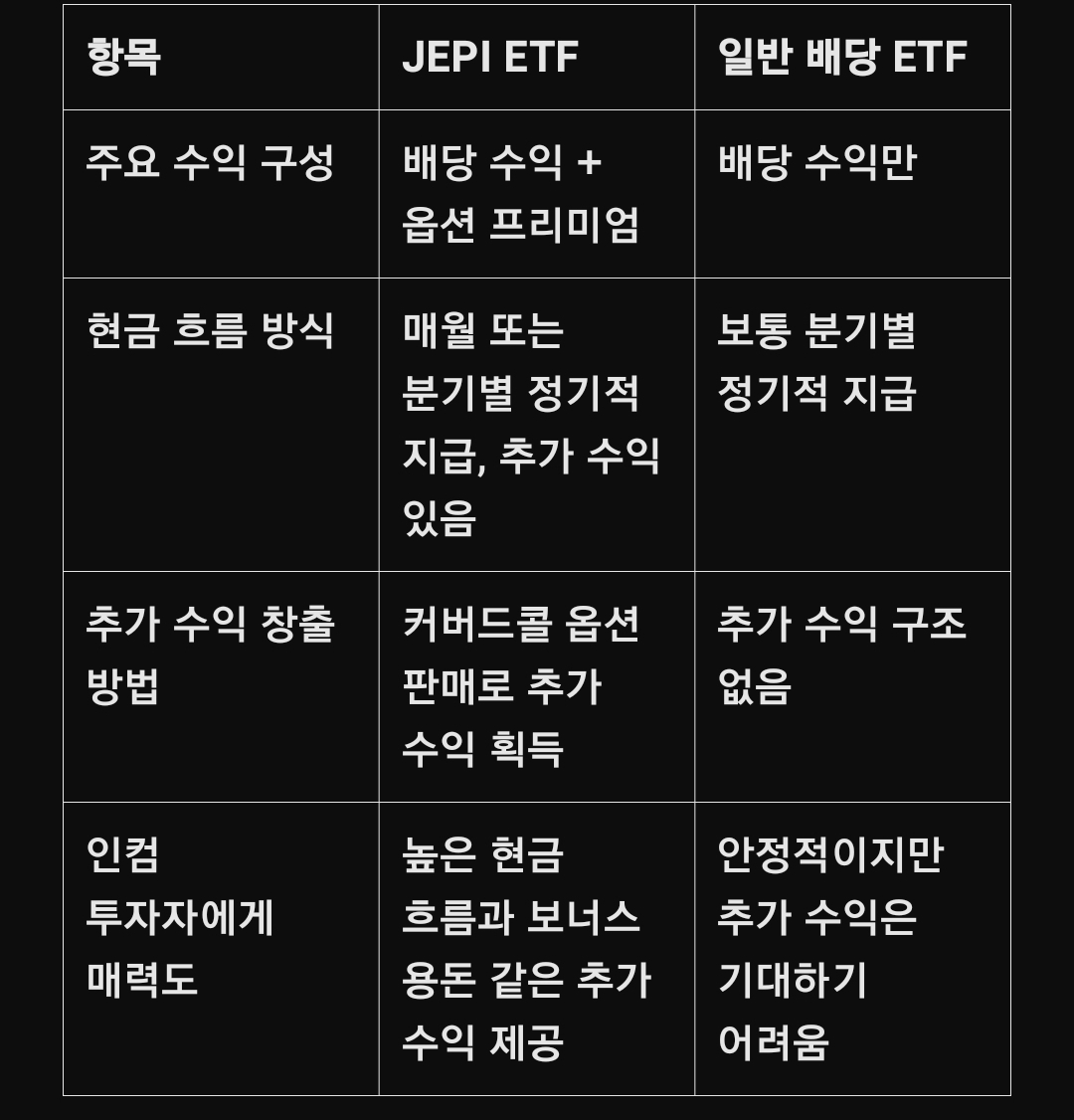 | 항목 | JEPI ETF | 일반 배당 ETF |
|---|---|---|
| 주요 수익 구성 | 배당 수익 + 옵션 프리미엄 | 배당 수익만 |
| 현금 흐름 방식 | 매월 또는 분기별 정기적 지급, 추가 수익 있음 | 보통 분기별 정기적 지급 |
| 추가 수익 창출 방법 | 커버드콜 옵션 판매로 추가 수익 획득 | 추가 수익 구조 없음 |
| 인컴 투자자에게 매력도 | 높은 현금 흐름과 보너스 용돈 같은 추가 수익 제공 | 안정적이지만 추가 수익은 기대하기 어려움 |